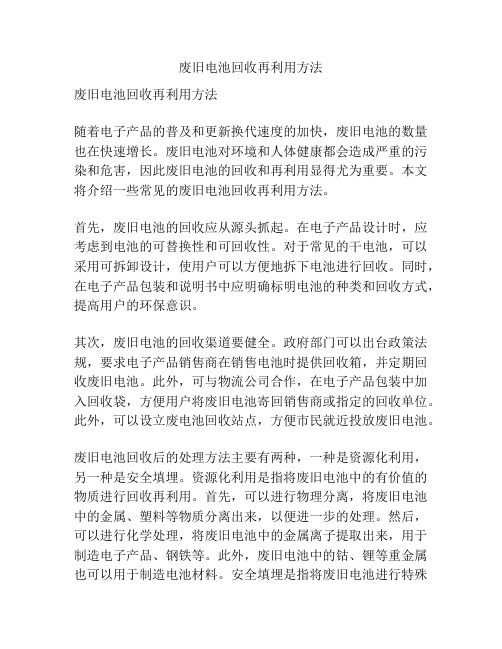 废旧电池回收再利用方法

废旧电池回收再利用方法

随着电子产品的普及和更新换代速度的加快，废旧电池的数量也在快速增长。废旧电池对环境和人体健康都会造成严重的污染和危害，因此废旧电池的回收和再利用显得尤为重要。本文将介绍一些常见的废旧电池回收再利用方法。

首先，废旧电池的回收应从源头抓起。在电子产品设计时，应考虑到电池的可替换性和可回收性。对于常见的干电池，可以采用可拆卸设计，使用户可以方便地拆下电池进行回收。同时，在电子产品包装和说明书中应明确标明电池的种类和回收方式，提高用户的环保意识。

其次，废旧电池的回收渠道要健全。政府部门可以出台政策法规，要求电子产品销售商在销售电池时提供回收箱，并定期回收废旧电池。此外，可与物流公司合作，在电子产品包装中加入回收袋，方便用户将废旧电池寄回销售商或指定的回收单位。此外，可以设立废电池回收站点，方便市民就近投放废旧电池。

废旧电池回收后的处理方法主要有两种，一种是资源化利用，另一种是安全填埋。资源化利用是指将废旧电池中的有价值的物质进行回收再利用。首先，可以进行物理分离，将废旧电池中的金属、塑料等物质分离出来，以便进一步的处理。然后，可以进行化学处理，将废旧电池中的金属离子提取出来，用于制造电子产品、钢铁等。此外，废旧电池中的钴、锂等重金属也可以用于制造电池材料。安全填埋是指将废旧电池进行特殊